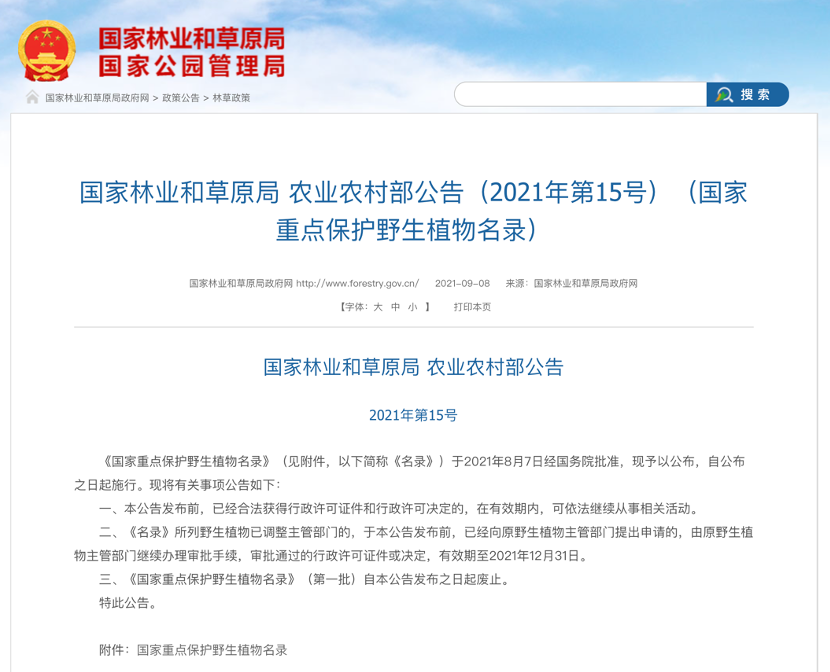 国家林业和草原局
国家公园管理局

国家林业和草原局政府网 > 政策公告 > 林草政策

搜索

国家林业和草原局 农业农村部公告（2021年第15号）（国家重点保护野生植物名录）

国家林业和草原局政府网 http://www.forestry.gov.cn/ 2021-09-08 来源：国家林业和草原局政府网

【字体：大 中 小 】 打印本页

国家林业和草原局 农业农村部公告

2021年第15号

《国家重点保护野生植物名录》（见附件，以下简称《名录》）于2021年8月7日经国务院批准，现予以公布，自公布之日起施行。现将有关事项公告如下：

一、本公告发布前，已经合法获得行政许可证件和行政许可决定的，在有效期内，可依法继续从事相关活动。

二、《名录》所列野生植物已调整主管部门的，于本公告发布前，已经向原野生植物主管部门提出申请的，由原野生植物主管部门继续办理审批手续，审批通过的行政许可证件或决定，有效期至2021年12月31日。

三、《国家重点保护野生植物名录》（第一批）自本公告发布之日起废止。

特此公告。

附件：国家重点保护野生植物名录